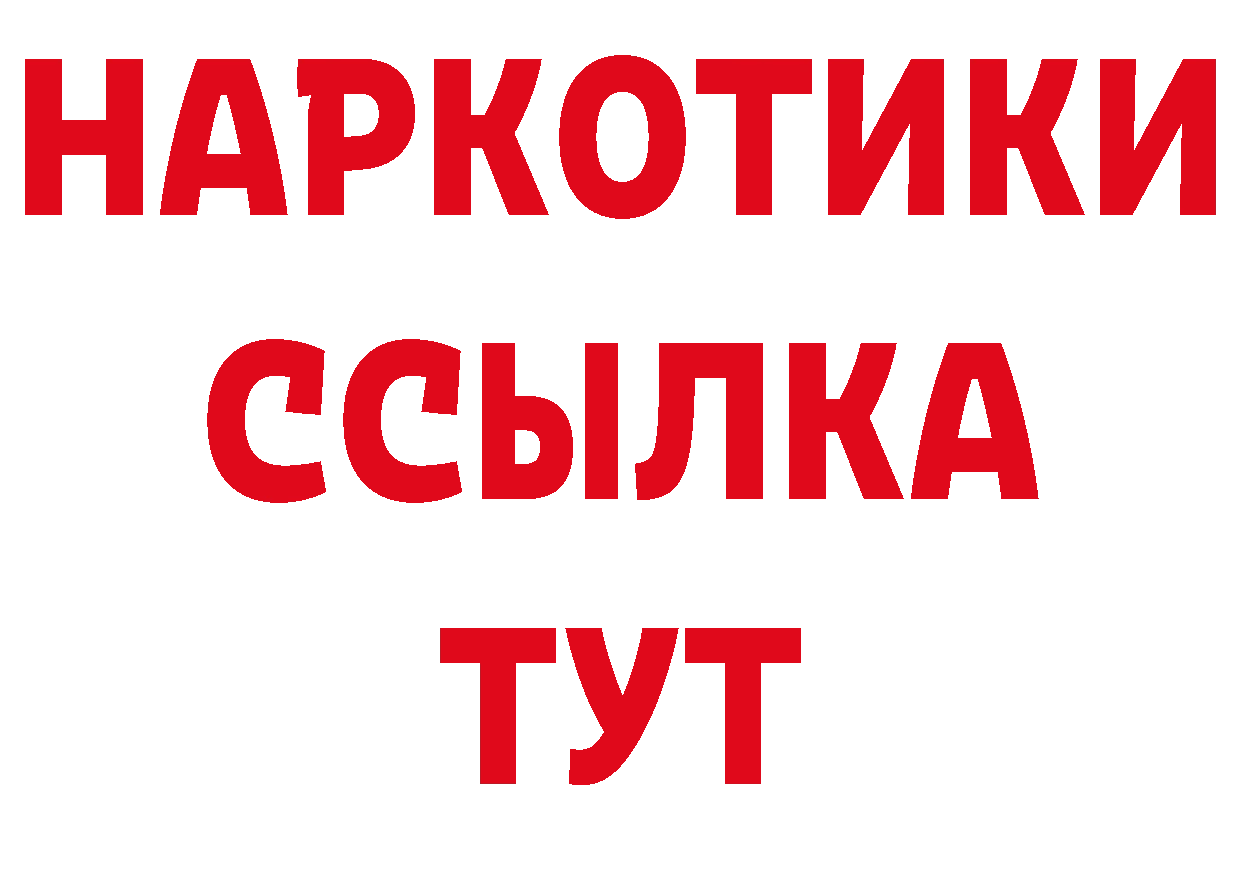 НАРКОТИКИ ССЫЛКА ТУТ